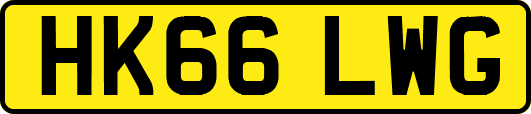 HK66 LWG